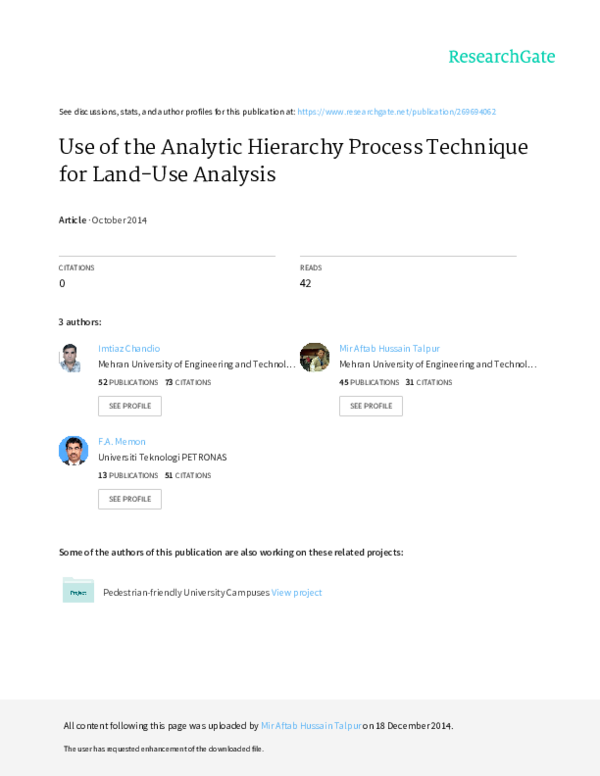 ResearchGate

See discussions, stats, and author profiles for this publication at: https://www.researchgate.net/publication/269694062

Use of the Analytic Hierarchy Process Technique for Land-Use Analysis

Article · October 2014

CITATIONS
0

READS
42

3 authors:

Imtiaz Chandio
Mehran University of Engineering and Technol...
52 PUBLICATIONS 73 CITATIONS
SEE PROFILE

Mir Aftab Hussain Talpur
Mehran University of Engineering and Technol...
45 PUBLICATIONS 31 CITATIONS
SEE PROFILE

F.A. Memon
Universiti Teknologi PETRONAS
13 PUBLICATIONS 51 CITATIONS
SEE PROFILE

Some of the authors of this publication are also working on these related projects:

Project
Pedestrian-friendly University Campuses View project

All content following this page was uploaded by Mir Aftab Hussain Talpur on 18 December 2014.

The user has requested enhancement of the downloaded file.